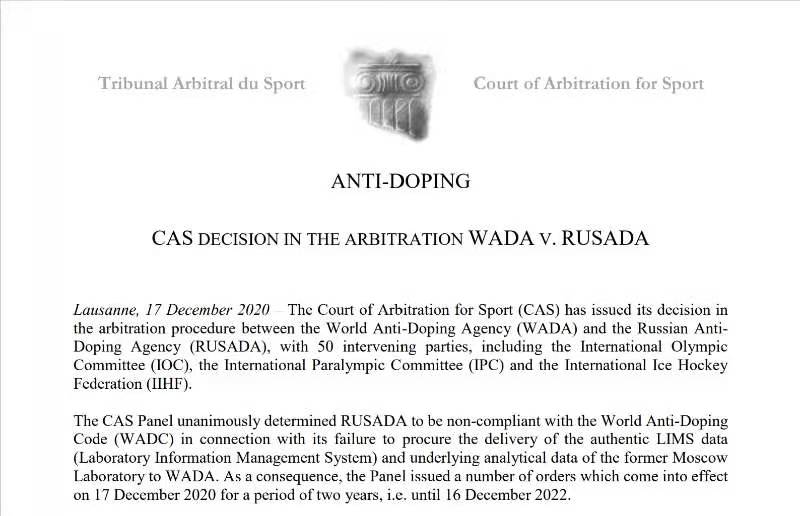 Tribunal Arbitral du Sport

Court of Arbitration for Sport

ANTI-DOPING

CAS DECISION IN THE ARBITRATION WADA V. RUSADA

Lausanne, 17 December 2020 – The Court of Arbitration for Sport (CAS) has issued its decision in the arbitration procedure between the World Anti-Doping Agency (WADA) and the Russian Anti-Doping Agency (RUSADA), with 50 intervening parties, including the International Olympic Committee (IOC), the International Paralympic Committee (IPC) and the International Ice Hockey Federation (IIHF).

The CAS Panel unanimously determined RUSADA to be non-compliant with the World Anti-Doping Code (WADC) in connection with its failure to procure the delivery of the authentic LIMS data (Laboratory Information Management System) and underlying analytical data of the former Moscow Laboratory to WADA. As a consequence, the Panel issued a number of orders which come into effect on 17 December 2020 for a period of two years, i.e. until 16 December 2022.